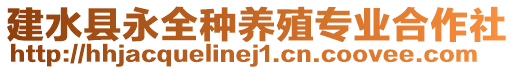 建水县永全种养殖专业合作社
http://hhjacquelinej1.cn.coovee.com